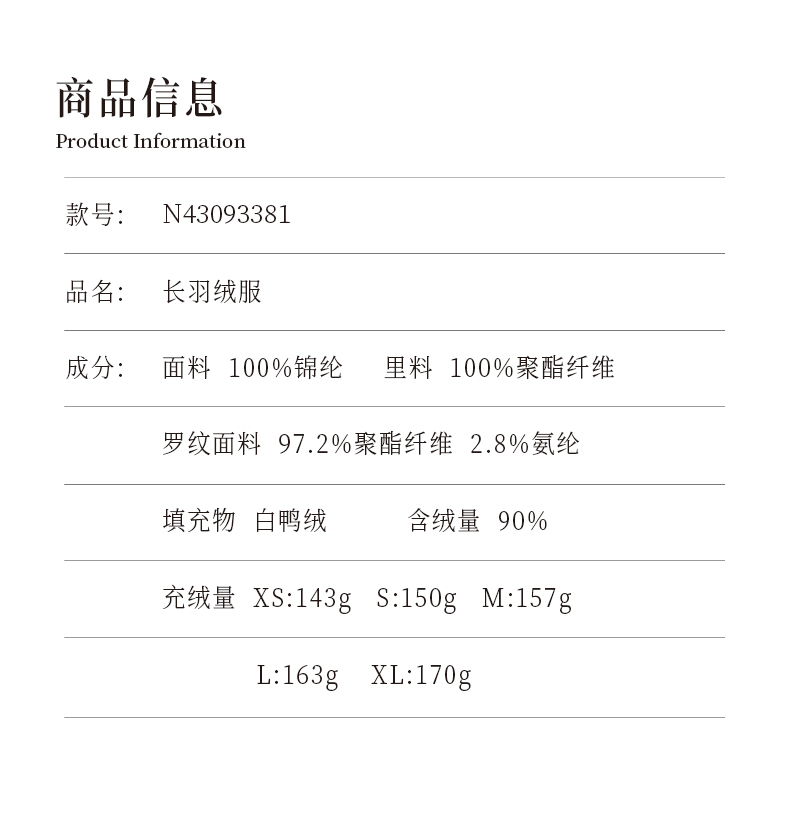 商品信息
Product Information

款号: N43093381

品名: 长羽绒服

成分: 面料 100%锦纶 里料 100%聚酯纤维

罗纹面料 97.2%聚酯纤维 2.8%氨纶

填充物 白鸭绒 含绒量 90%

充绒量 XS:143g S:150g M:157g

L:163g XL:170g